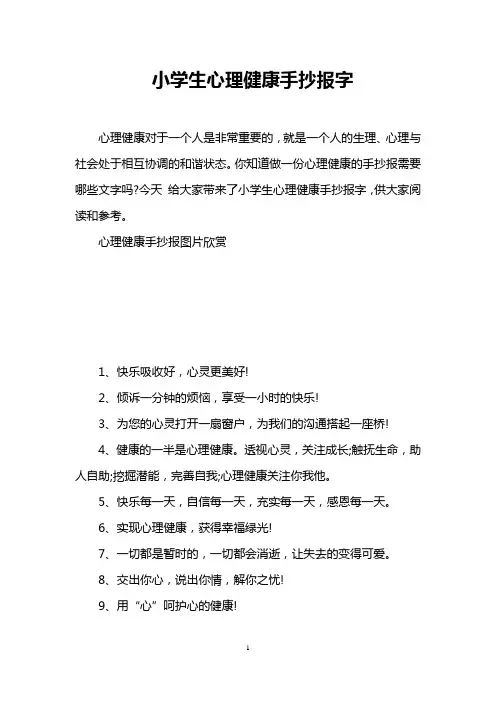 小学生心理健康手抄报字

心理健康对于一个人是非常重要的，就是一个人的生理、心理与社会处于相互协调的和谐状态。你知道做一份心理健康的手抄报需要哪些文字吗?今天 给大家带来了小学生心理健康手抄报字，供大家阅读和参考。

心理健康手抄报图片欣赏

1、快乐吸收好，心灵更美好!

2、倾诉一分钟的烦恼，享受一小时的快乐!

3、为您的心灵打开一扇窗户，为我们的沟通搭起一座桥!

4、健康的一半是心理健康。透视心灵，关注成长;触抚生命，助人自助;挖掘潜能，完善自我;心理健康关注你我他。

5、快乐每一天，自信每一天，充实每一天，感恩每一天。

6、实现心理健康，获得幸福绿光!

7、一切都是暂时的，一切都会消逝，让失去的变得可爱。

8、交出你心，说出你情，解你之忧!

9、用“心”呵护心的健康!

1